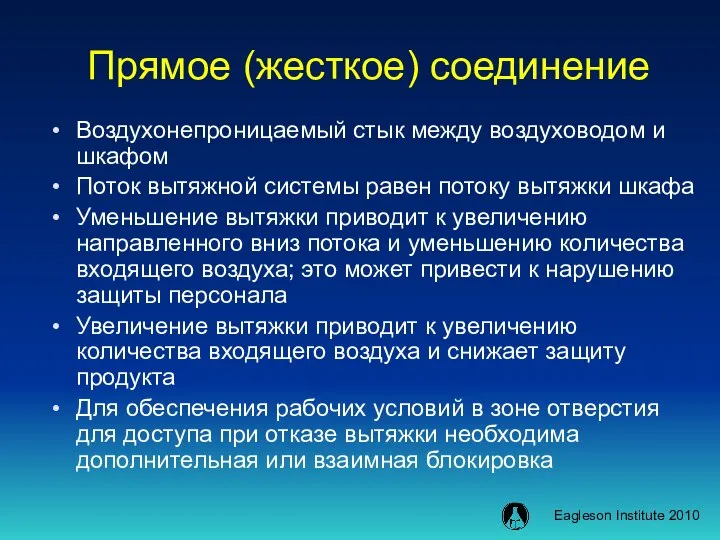 Прямое (жесткое) соединение

• Воздухонепроницаемый стык между воздуховодом и шкафом
• Поток вытяжной системы равен потоку вытяжки шкафа
• Уменьшение вытяжки приводит к увеличению направленного вниз потока и уменьшению количества входящего воздуха; это может привести к нарушению защиты персонала
• Увеличение вытяжки приводит к увеличению количества входящего воздуха и снижает защиту продукта
• Для обеспечения рабочих условий в зоне отверстия для доступа при отказе вытяжки необходима дополнительная или взаимная блокировка

Eagleson Institute 2010